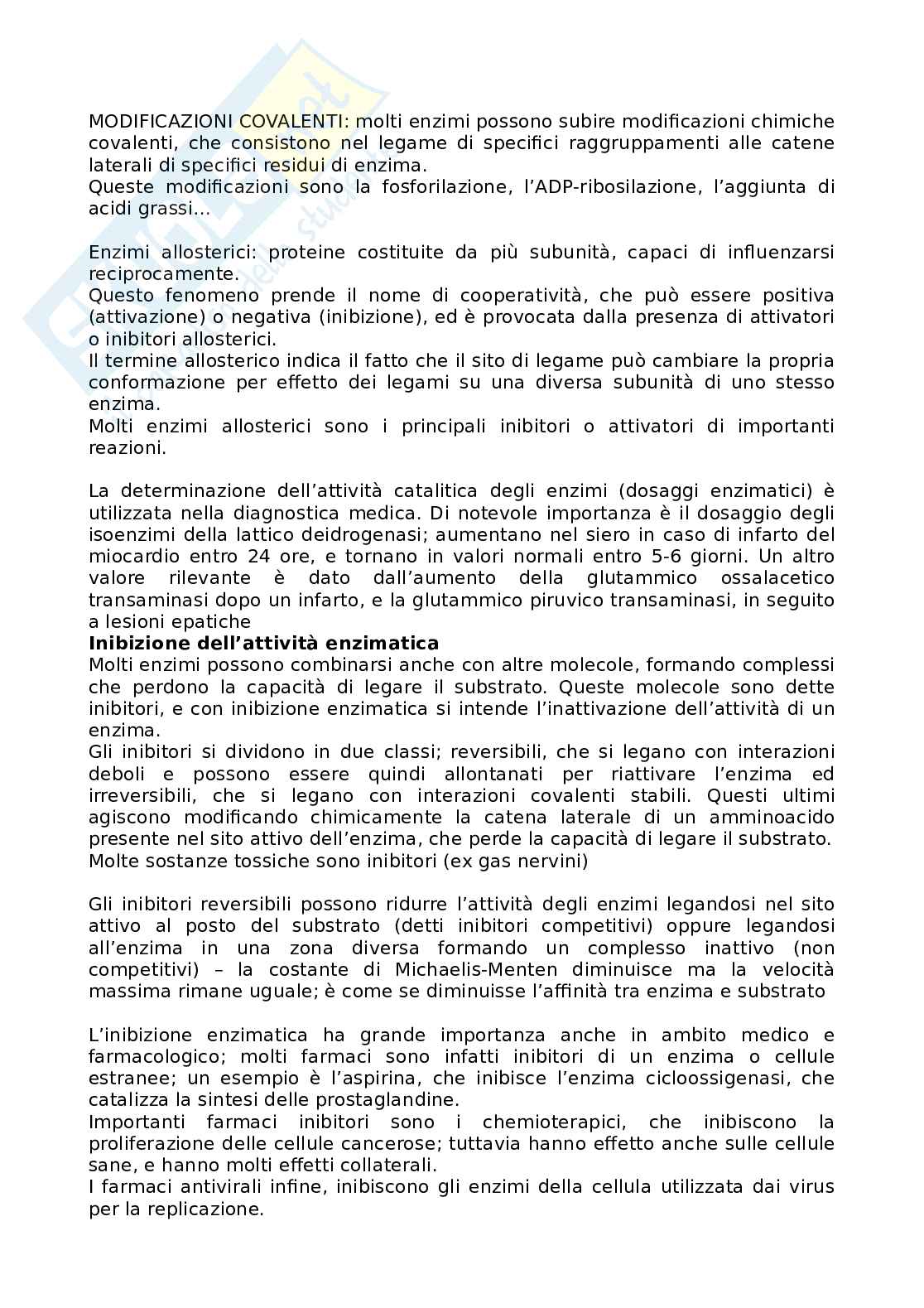 MODIFICAZIONI COVALENTI: molti enzimi possono subire modificazioni chimiche covalenti, che consistono nel legame di specifici raggruppamenti alle catene laterali di specifici residui di enzima.
Queste modificazioni sono la fosforilazione, l'ADP-ribosilazione, l'aggiunta di acidi grassi...

Enzimi allosterici: proteine costituite da più subunità, capaci di influenzarsi reciprocamente.
Questo fenomeno prende il nome di cooperatività, che può essere positiva (attivazione) o negativa (inibizione), ed è provocata dalla presenza di attivatori o inibitori allosterici.
Il termine allosterico indica il fatto che il sito di legame può cambiare la propria conformazione per effetto dei legami su una diversa subunità di uno stesso enzima.
Molti enzimi allosterici sono i principali inibitori o attivatori di importanti reazioni.

La determinazione dell'attività catalitica degli enzimi (dosaggi enzimatici) è utilizzata nella diagnostica medica. Di notevole importanza è il dosaggio degli isoenzimi della lattico deidrogenasi; aumentano nel siero in caso di infarto del miocardio entro 24 ore, e tornano in valori normali entro 5-6 giorni. Un altro valore rilevante è dato dall'aumento della glutammico ossalacetico transaminasi dopo un infarto, e la glutammico piruvico transaminasi, in seguito a lesioni epatiche
Inibizione dell'attività enzimatica
Molti enzimi possono combinarsi anche con altre molecole, formando complessi che perdono la capacità di legare il substrato. Queste molecole sono dette inibitori, e con inibizione enzimatica si intende l'inattivazione dell'attività di un enzima.
Gli inibitori si dividono in due classi; reversibili, che si legano con interazioni deboli e possono essere quindi allontanati per riattivare l'enzima ed irreversibili, che si legano con interazioni covalenti stabili. Questi ultimi agiscono modificando chimicamente la catena laterale di un amminoacido presente nel sito attivo dell'enzima, che perde la capacità di legare il substrato.
Molte sostanze tossiche sono inibitori (ex gas nervini)

Gli inibitori reversibili possono ridurre l'attività degli enzimi legandosi nel sito attivo al posto del substrato (detti inibitori competitivi) oppure legandosi all'enzima in una zona diversa formando un complesso inattivo (non competitivi) – la costante di Michaelis-Menten diminuisce ma la velocità massima rimane uguale; è come se diminuisse l'affinità tra enzima e substrato

L'inibizione enzimatica ha grande importanza anche in ambito medico e farmacologico; molti farmaci sono infatti inibitori di un enzima o cellule estranee; un esempio è l'aspirina, che inibisce l'enzima cicloossigenasi, che catalizza la sintesi delle prostaglandine.
Importanti farmaci inibitori sono i chemioterapici, che inibiscono la proliferazione delle cellule cancerose; tuttavia hanno effetto anche sulle cellule sane, e hanno molti effetti collaterali.
I farmaci antivirali infine, inibiscono gli enzimi della cellula utilizzata dai virus per la replicazione.